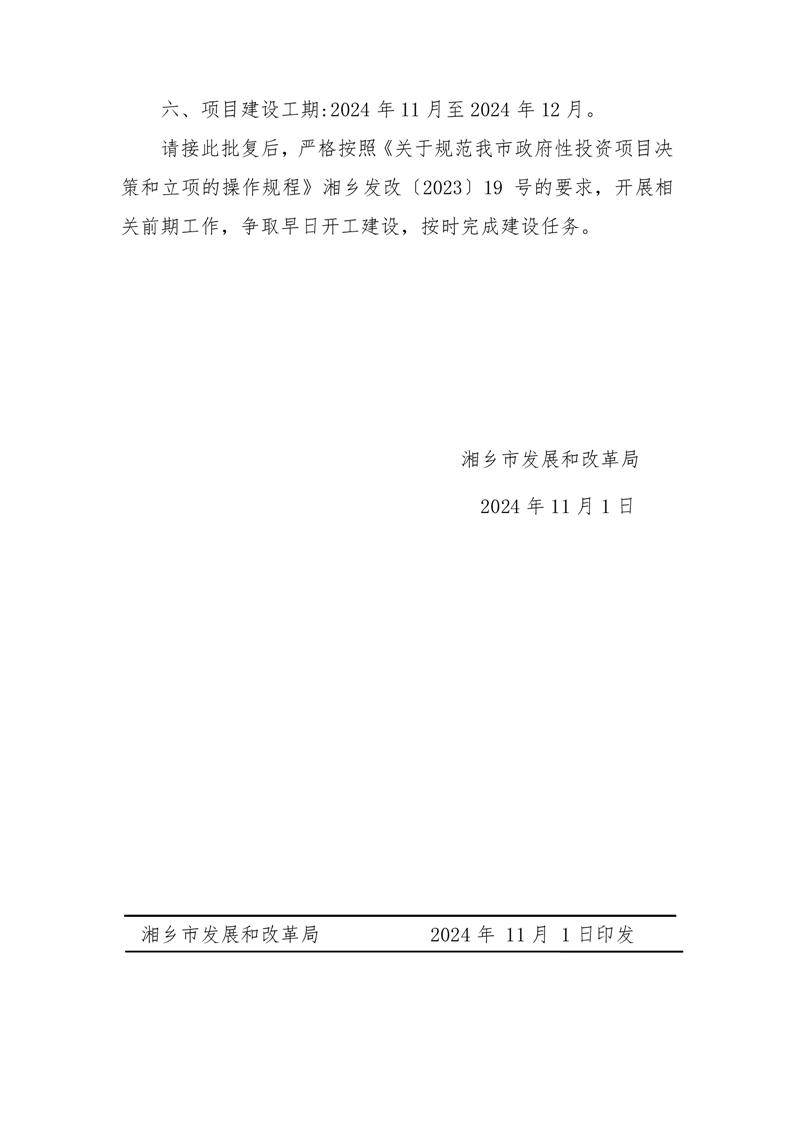 六、项目建设工期:2024年11月至2024年12月。

请接此批复后，严格按照《关于规范我市政府性投资项目决策和立项的操作规程》湘乡发改〔2023〕19号的要求，开展相关前期工作，争取早日开工建设，按时完成建设任务。

湘乡市发展和改革局

2024年11月1日

湘乡市发展和改革局 2024年11月1日印发